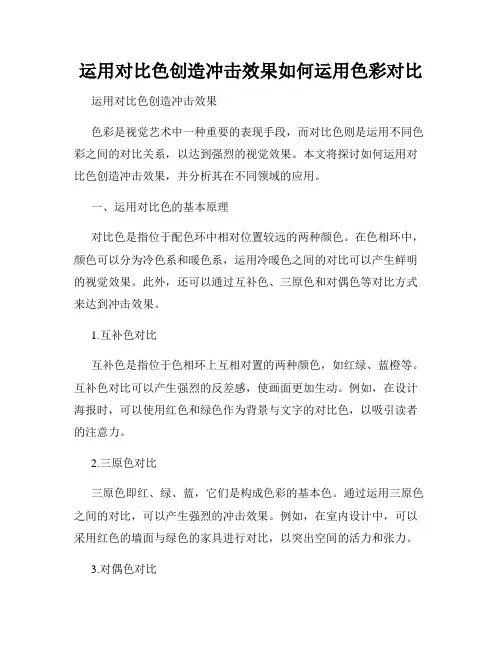 运用对比色创造冲击效果如何运用色彩对比

运用对比色创造冲击效果

色彩是视觉艺术中一种重要的表现手段，而对比色则是运用不同色彩之间的对比关系，以达到强烈的视觉效果。本文将探讨如何运用对比色创造冲击效果，并分析其在不同领域的应用。

一、运用对比色的基本原理

对比色是指位于配色环中相对位置较远的两种颜色。在色相环中，颜色可以分为冷色系和暖色系，运用冷暖色之间的对比可以产生鲜明的视觉效果。此外，还可以通过互补色、三原色和对偶色等对比方式来达到冲击效果。

1.互补色对比

互补色是指位于色相环上互相对置的两种颜色，如红绿、蓝橙等。互补色对比可以产生强烈的反差感，使画面更加生动。例如，在设计海报时，可以使用红色和绿色作为背景与文字的对比色，以吸引读者的注意力。

2.三原色对比

三原色即红、绿、蓝，它们是构成色彩的基本色。通过运用三原色之间的对比，可以产生强烈的冲击效果。例如，在室内设计中，可以采用红色的墙面与绿色的家具进行对比，以突出空间的活力和张力。

3.对偶色对比